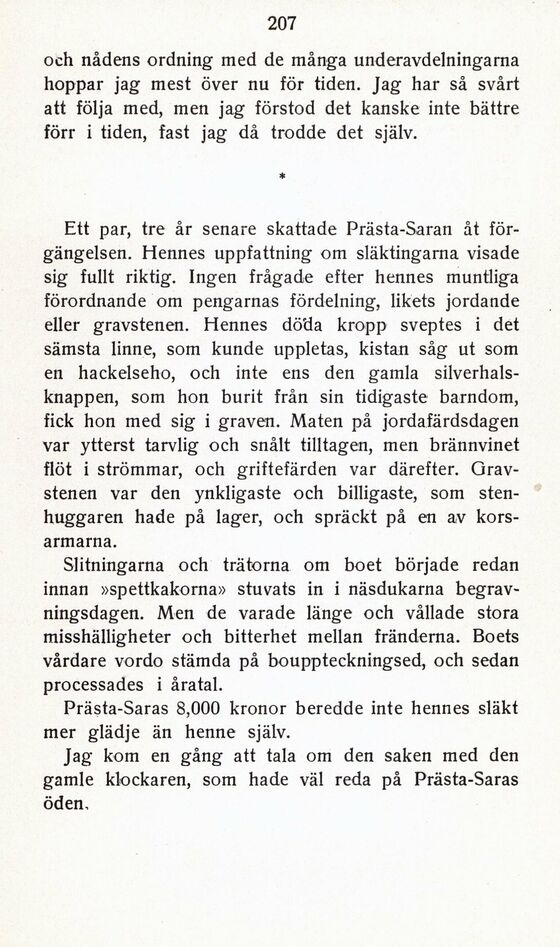 207

och nådens ordning med de många underavdelningarna hoppar jag mest över nu för tiden. Jag har så svårt att följa med, men jag förstod det kanske inte bättre förr i tiden, fast jag då trodde det själv.

*

Ett par, tre år senare skattade Prästa-Saran åt förgängelsen. Hennes uppfattning om släktingarna visade sig fullt riktig. Ingen frågade efter hennes muntliga förordnande om pengarnas fördelning, likets jordande eller gravstenen. Hennes döda kropp sveptes i det sämsta linne, som kunde uppletas, kistan såg ut som en hackelseho, och inte ens den gamla silverhalsknappen, som hon burit från sin tidigaste barndom, fick hon med sig i graven. Maten på jordafärdsdagen var ytterst tarvlig och snålt tilltagen, men brännvinet flöt i strömmar, och griftefärden var därefter. Gravstenen var den ynkligaste och billigaste, som stenhuggaren hade på lager, och spräckt på en av korsarmarna.

Slitningarna och trätorna om boet började redan innan »spettkakorna» stuvats in i näsdukarna begravningsdagen. Men de varade länge och vållade stora misshälligheter och bitterhet mellan fränderna. Boets vårdare vordo stämda på bouppteckningsed, och sedan processades i åratal.

Prästa-Saras 8,000 kronor beredde inte hennes släkt mer glädje än henne själv.

Jag kom en gång att tala om den saken med den gamle klockaren, som hade väl reda på Prästa-Saras öden.